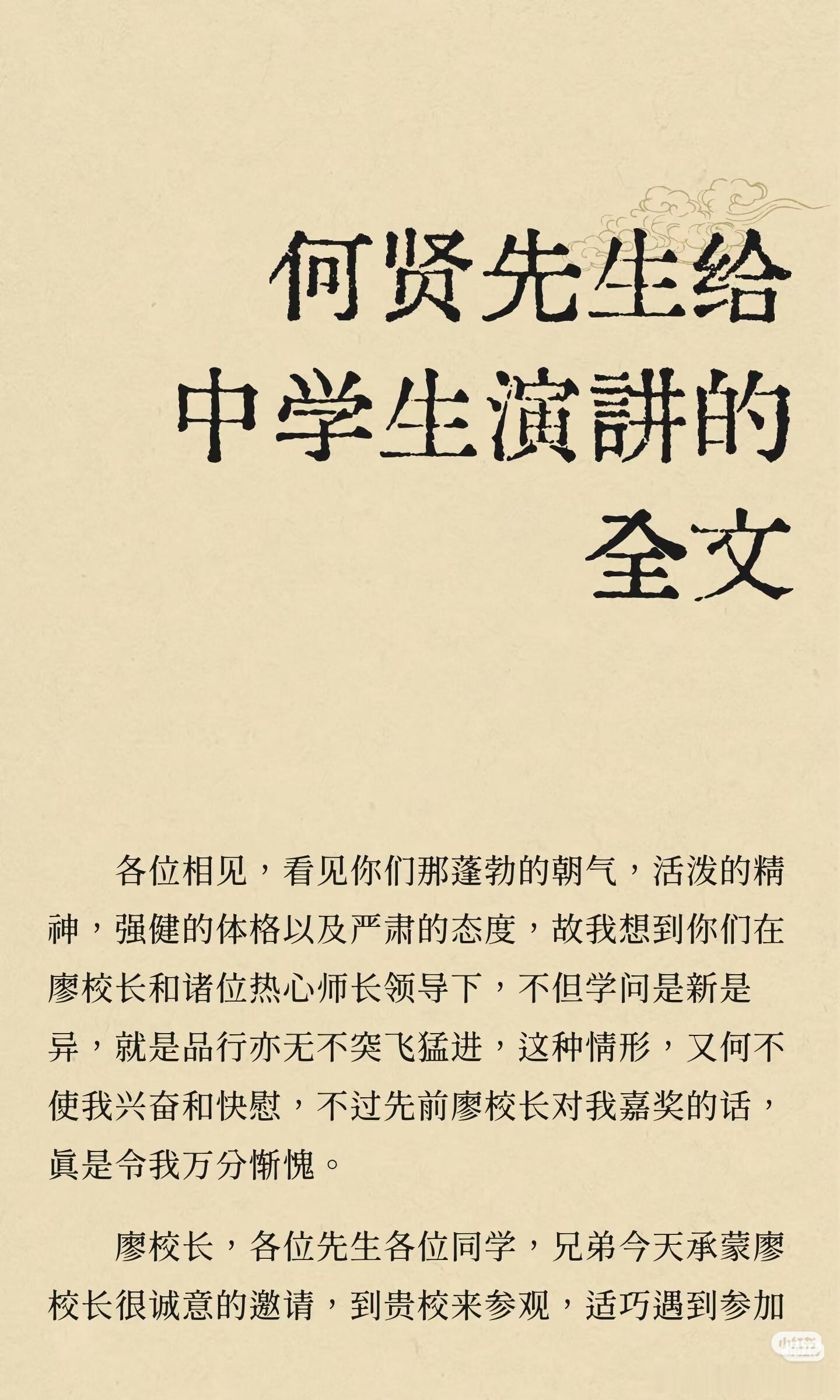 何贤先生给中学生演講的全文

各位相见，看见你们那蓬勃的朝气，活泼的精神，强健的体格以及严肃的态度，故我想到你们在廖校长和诸位热心师长领导下，不但学问是新是异，就是品行亦无不突飞猛进，这种情形，又何不使我兴奋和快慰，不过先前廖校长对我嘉奖的话，眞是令我万分惭愧。

廖校长，各位先生各位同学，兄弟今天承蒙廖校长很诚意的邀请，到贵校来参观，适巧遇到参加

小红书